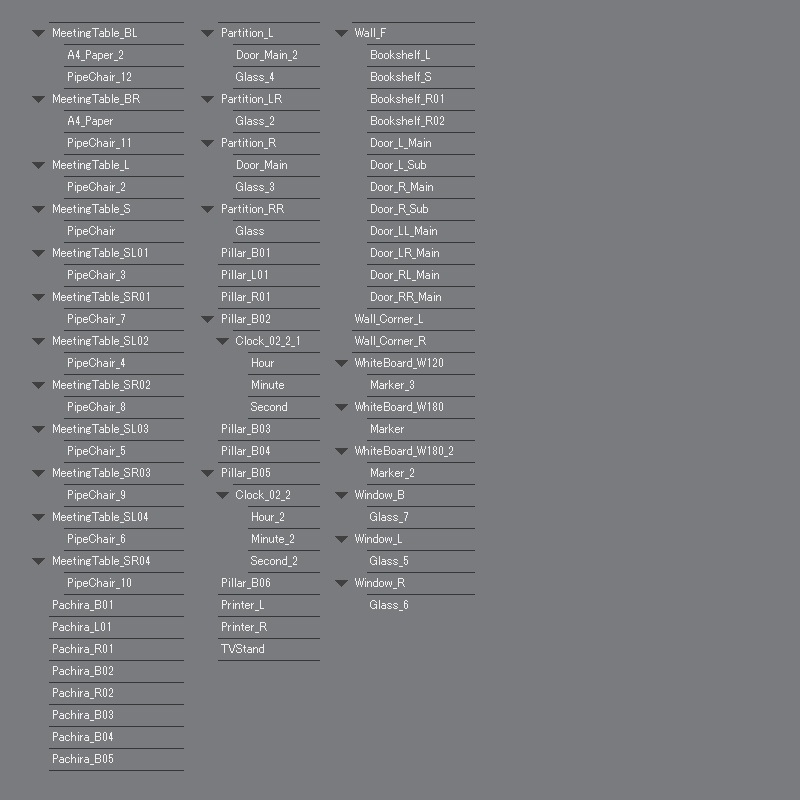 MeetingTable_BL
A4_Paper_2
PipeChair_12
MeetingTable_BR
A4_Paper
PipeChair_11
MeetingTable_L
PipeChair_2
MeetingTable_S
PipeChair
MeetingTable_SL01
PipeChair_3
MeetingTable_SR01
PipeChair_7
MeetingTable_SL02
PipeChair_4
MeetingTable_SR02
PipeChair_8
MeetingTable_SL03
PipeChair_5
MeetingTable_SR03
PipeChair_9
MeetingTable_SL04
PipeChair_6
MeetingTable_SR04
PipeChair_10
Pachira_B01
Pachira_L01
Pachira_R01
Pachira_B02
Pachira_R02
Pachira_B03
Pachira_B04
Pachira_B05

Partition_L
Door_Main_2
Glass_4
Partition_LR
Glass_2
Partition_R
Door_Main
Glass_3
Partition_RR
Glass
Pillar_B01
Pillar_L01
Pillar_R01
Pillar_B02
Clock_02_2_1
Hour
Minute
Second
Pillar_B03
Pillar_B04
Pillar_B05
Clock_02_2
Hour_2
Minute_2
Second_2
Pillar_B06
Printer_L
Printer_R
TVStand

Wall_F
Bookshelf_L
Bookshelf_S
Bookshelf_R01
Bookshelf_R02
Door_L_Main
Door_L_Sub
Door_R_Main
Door_R_Sub
Door_LL_Main
Door_LR_Main
Door_RL_Main
Door_RR_Main
Wall_Corner_L
Wall_Corner_R
WhiteBoard_W120
Marker_3
WhiteBoard_W180
Marker
WhiteBoard_W180_2
Marker_2
Window_B
Glass_7
Window_L
Glass_5
Window_R
Glass_6